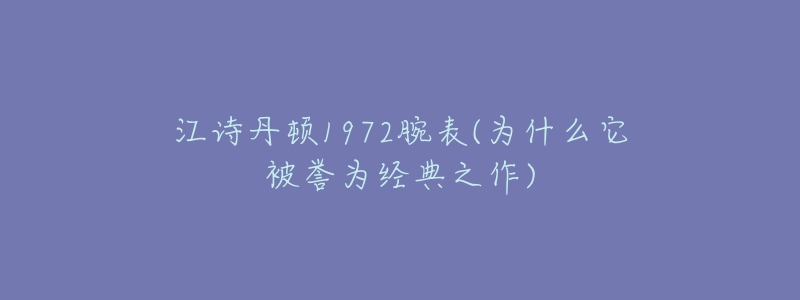 江诗丹顿1972腕表(为什么它被誉为经典之作)